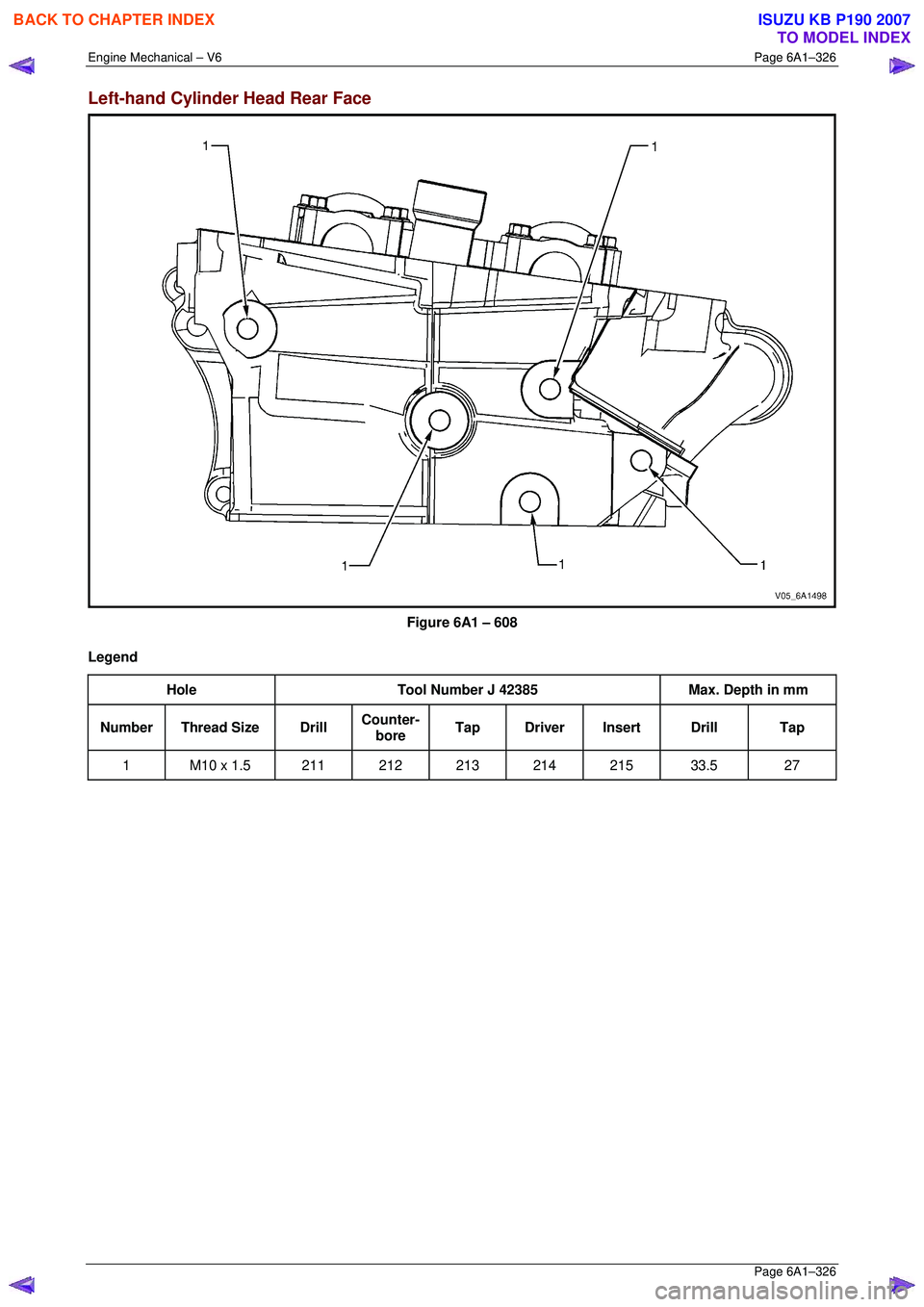 BACK TO CHAPTER INDEX

ISUZU KB P190 2007
TO MODEL INDEX

Engine Mechanical – V6

Page 6A1–326

Left-hand Cylinder Head Rear Face

1
1
1
1
1
V05_6A1498

Figure 6A1 – 608

Legend

| Hole | | Tool Number J 42385 | | | | | Max. Depth in mm | |
|---|---|---|---|---|---|---|---|---|
| Number | Thread Size | Drill | Counter-bore | Tap | Driver | Insert | Drill | Tap |
| 1 | M10 x 1.5 | 211 | 212 | 213 | 214 | 215 | 33.5 | 27 |

Page 6A1–326

carmanualsonline.info